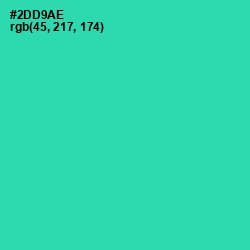 #2DD9AE
rgb(45, 217, 174)